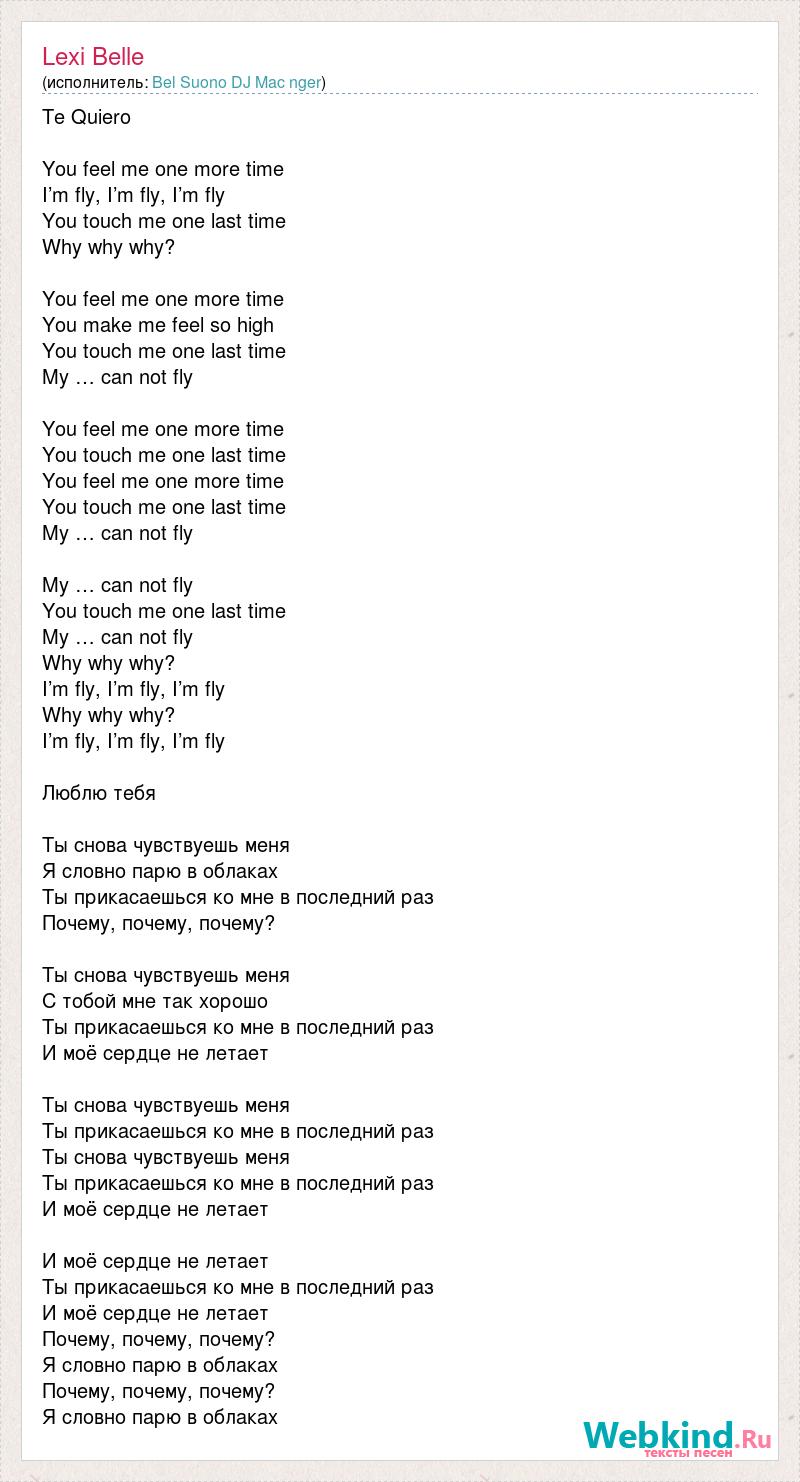 Lexi Belle
(исполнитель: Bel Suono DJ Mac nger)

Te Quiero

You feel me one more time
I'm fly, I'm fly, I'm fly
You touch me one last time
Why why why?

You feel me one more time
You make me feel so high
You touch me one last time
My … can not fly

You feel me one more time
You touch me one last time
You feel me one more time
You touch me one last time
My … can not fly

My … can not fly
You touch me one last time
My … can not fly
Why why why?
I'm fly, I'm fly, I'm fly
Why why why?
I'm fly, I'm fly, I'm fly

Люблю тебя

Ты снова чувствуешь меня
Я словно парю в облаках
Ты прикасаешься ко мне в последний раз
Почему, почему, почему?

Ты снова чувствуешь меня
С тобой мне так хорошо
Ты прикасаешься ко мне в последний раз
И моё сердце не летает

Ты снова чувствуешь меня
Ты прикасаешься ко мне в последний раз
Ты снова чувствуешь меня
Ты прикасаешься ко мне в последний раз
И моё сердце не летает

И моё сердце не летает
Ты прикасаешься ко мне в последний раз
И моё сердце не летает
Почему, почему, почему?
Я словно парю в облаках
Почему, почему, почему?
Я словно парю в облаках

Webkind.Ru
тексты песен